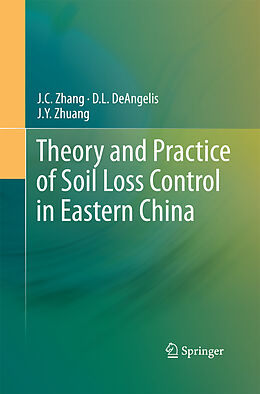 J.C. Zhang · D.L. DeAngelis
J.Y. Zhuang

Theory and Practice of Soil Loss Control in Eastern China

Springer